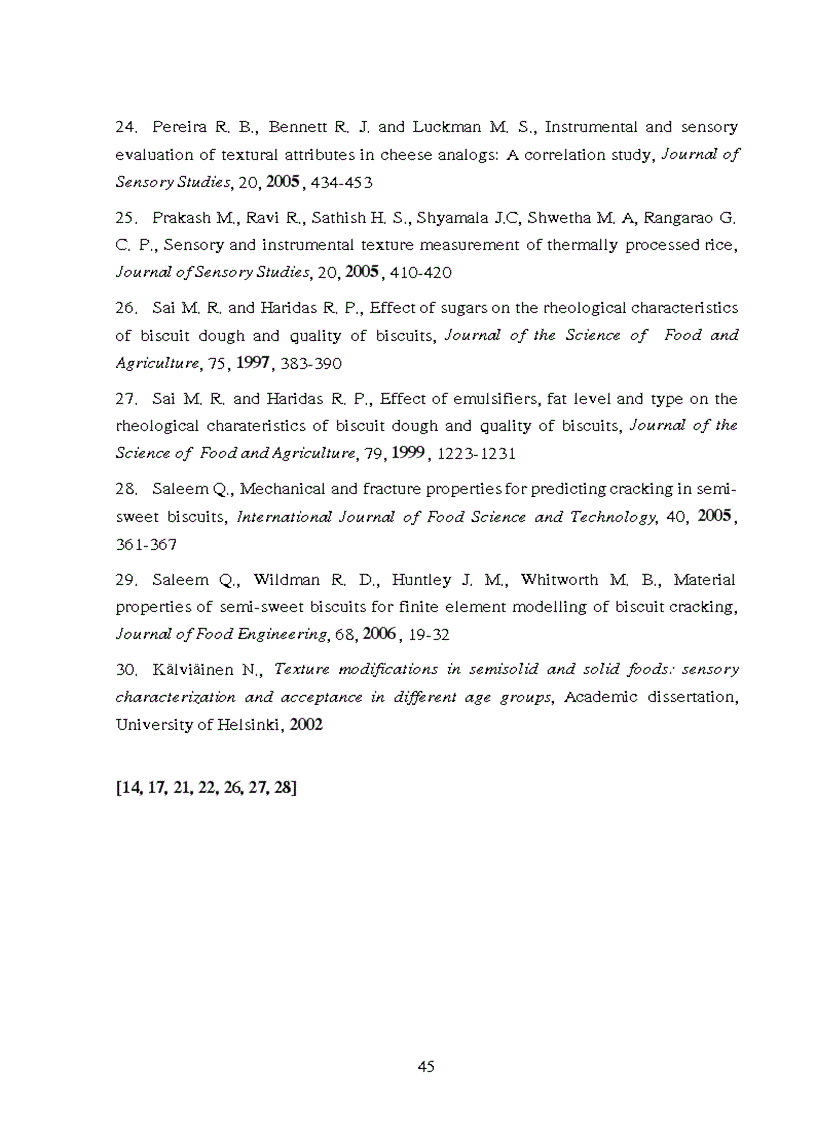 24. Pereira R. B., Bennett R. J. and Luckman M. S., Instrumental and sensory evaluation of textural attributes in cheese analogs: A correlation study, Journal of Sensory Studies, 20, 2005, 434-453

25. Prakash M., Ravi R., Sathish H. S., Shyamala J.C, Shwetha M. A, Rangarao G. C. P., Sensory and instrumental texture measurement of thermally processed rice, Journal of Sensory Studies, 20, 2005, 410-420

26. Sai M. R. and Haridas R. P., Effect of sugars on the rheological characteristics of biscuit dough and quality of biscuits, Journal of the Science of Food and Agriculture, 75, 1997, 383-390

27. Sai M. R. and Haridas R. P., Effect of emulsifiers, fat level and type on the rheological charateristics of biscuit dough and quality of biscuits, Journal of the Science of Food and Agriculture, 79, 1999, 1223-1231

28. Saleem Q., Mechanical and fracture properties for predicting cracking in semi-sweet biscuits, International Journal of Food Science and Technology, 40, 2005, 361-367

29. Saleem Q., Wildman R. D., Huntley J. M., Whitworth M. B., Material properties of semi-sweet biscuits for finite element modelling of biscuit cracking, Journal of Food Engineering, 68, 2006, 19-32

30. Kälviäinen N., Texture modifications in semisolid and solid foods: sensory characterization and acceptance in different age groups, Academic dissertation, University of Helsinki, 2002

[14, 17, 21, 22, 26, 27, 28]

45